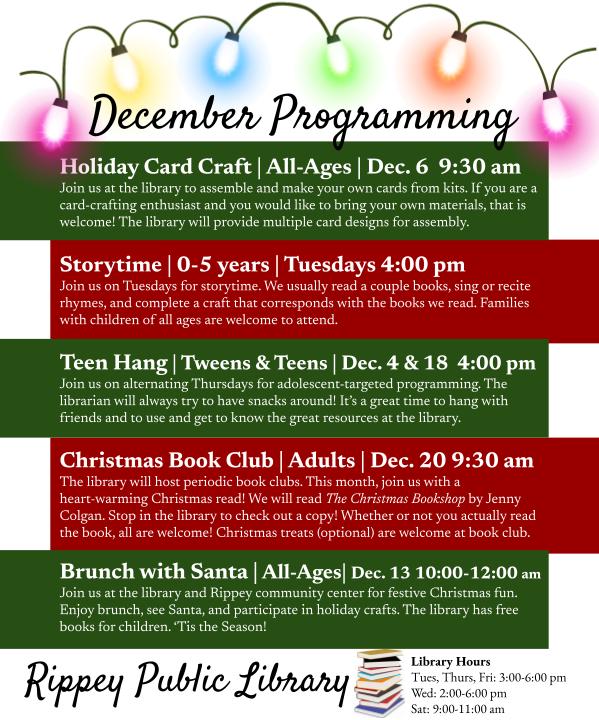 December Programming

Holiday Card Craft | All-Ages | Dec. 6 9:30 am
Join us at the library to assemble and make your own cards from kits. If you are a card-crafting enthusiast and you would like to bring your own materials, that is welcome! The library will provide multiple card designs for assembly.

Storytime | 0-5 years | Tuesdays 4:00 pm
Join us on Tuesdays for storytime. We usually read a couple books, sing or recite rhymes, and complete a craft that corresponds with the books we read. Families with children of all ages are welcome to attend.

Teen Hang | Tweens & Teens | Dec. 4 & 18 4:00 pm
Join us on alternating Thursdays for adolescent-targeted programming. The librarian will always try to have snacks around! It's a great time to hang with friends and to use and get to know the great resources at the library.

Christmas Book Club | Adults | Dec. 20 9:30 am
The library will host periodic book clubs. This month, join us with a heart-warming Christmas read! We will read The Christmas Bookshop by Jenny Colgan. Stop in the library to check out a copy! Whether or not you actually read the book, all are welcome! Christmas treats (optional) are welcome at book club.

Brunch with Santa | All-Ages| Dec. 13 10:00-12:00 am
Join us at the library and Rippey community center for festive Christmas fun. Enjoy brunch, see Santa, and participate in holiday crafts. The library has free books for children. 'Tis the Season!

Rippey Public Library

Library Hours
Tues, Thurs, Fri: 3:00-6:00 pm
Wed: 2:00-6:00 pm
Sat: 9:00-11:00 am